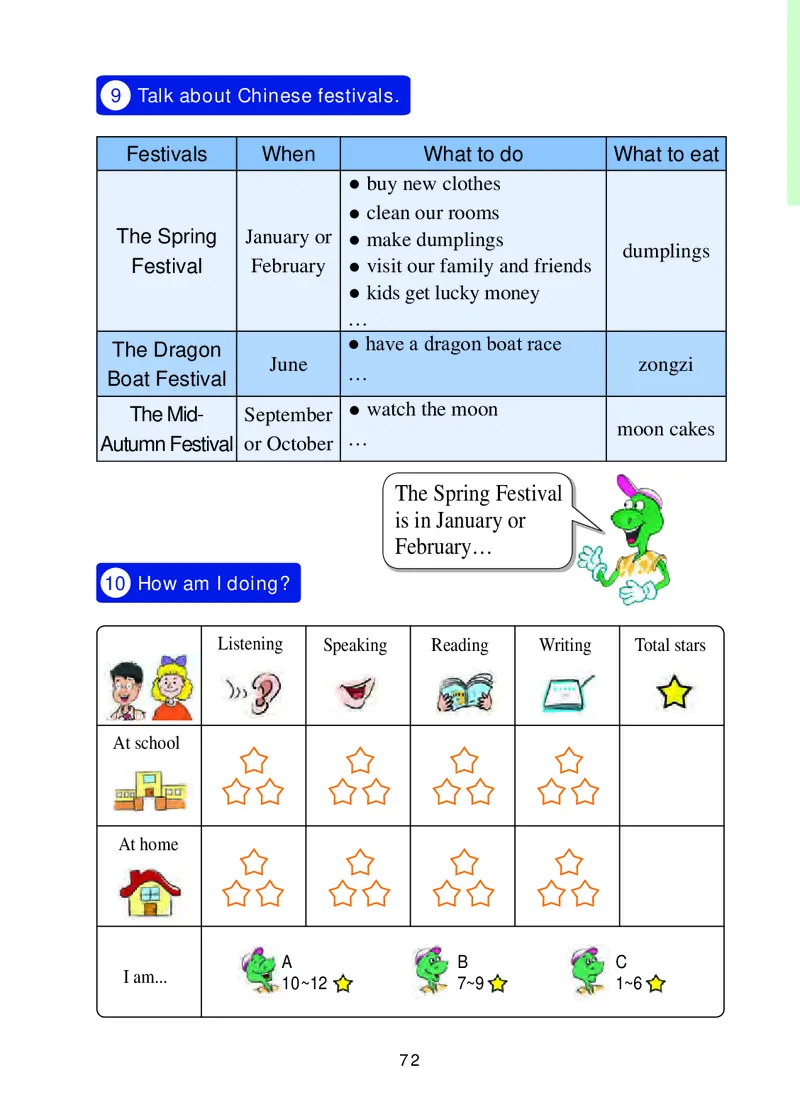 9 Talk about Chinese festivals.

| Festivals | When | What to do | What to eat |
|---|---|---|---|
| The Spring Festival | January or February | ● buy new clothes ● clean our rooms ● make dumplings ● visit our family and friends ● kids get lucky money … | dumplings |
| The Dragon Boat Festival | June | ● have a dragon boat race … | zongzi |
| The Mid-Autumn Festival | September or October | ● watch the moon … | moon cakes |

The Spring Festival is in January or February…

10 How am I doing?

| | Listening | Speaking | Reading | Writing | Total stars |
|---|---|---|---|---|---|
| At school | | | | | |
| At home | | | | | |
| I am... | A 10~12 | B 7~9 | C 1~6 | | |

72